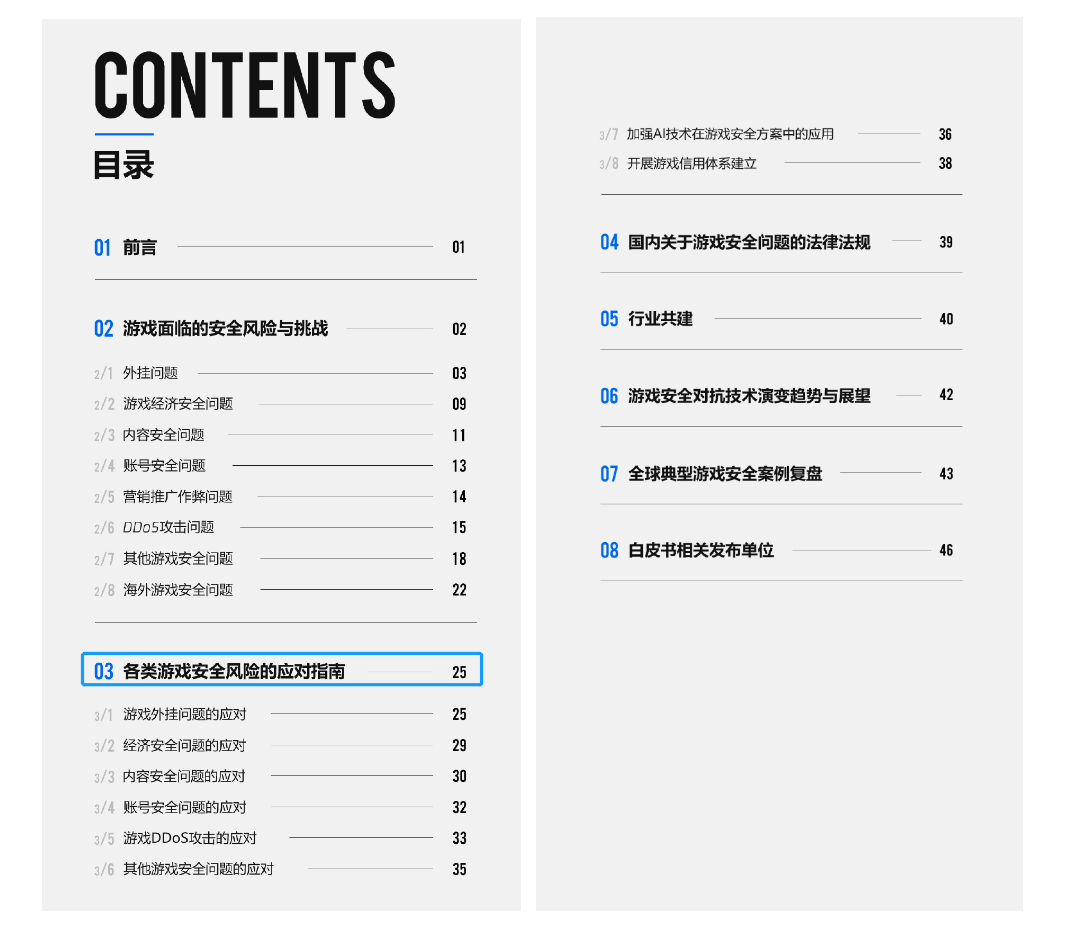 CONTENTS
目录

01 前言 01

02 游戏面临的安全风险与挑战 02
2/1 外挂问题 03
2/2 游戏经济安全问题 09
2/3 内容安全问题 11
2/4 账号安全问题 13
2/5 营销推广作弊问题 14
2/6 DDoS攻击问题 15
2/7 其他游戏安全问题 18
2/8 海外游戏安全问题 22

03 各类游戏安全风险的应对指南 25
3/1 游戏外挂问题的应对 25
3/2 经济安全问题的应对 29
3/3 内容安全问题的应对 30
3/4 账号安全问题的应对 32
3/5 游戏DDoS攻击的应对 33
3/6 其他游戏安全问题的应对 35
3/7 加强AI技术在游戏安全方案中的应用 36
3/8 开展游戏信用体系建立 38

04 国内关于游戏安全问题的法律法规 39

05 行业共建 40

06 游戏安全对抗技术演变趋势与展望 42

07 全球典型游戏安全案例复盘 43

08 白皮书相关发布单位 46